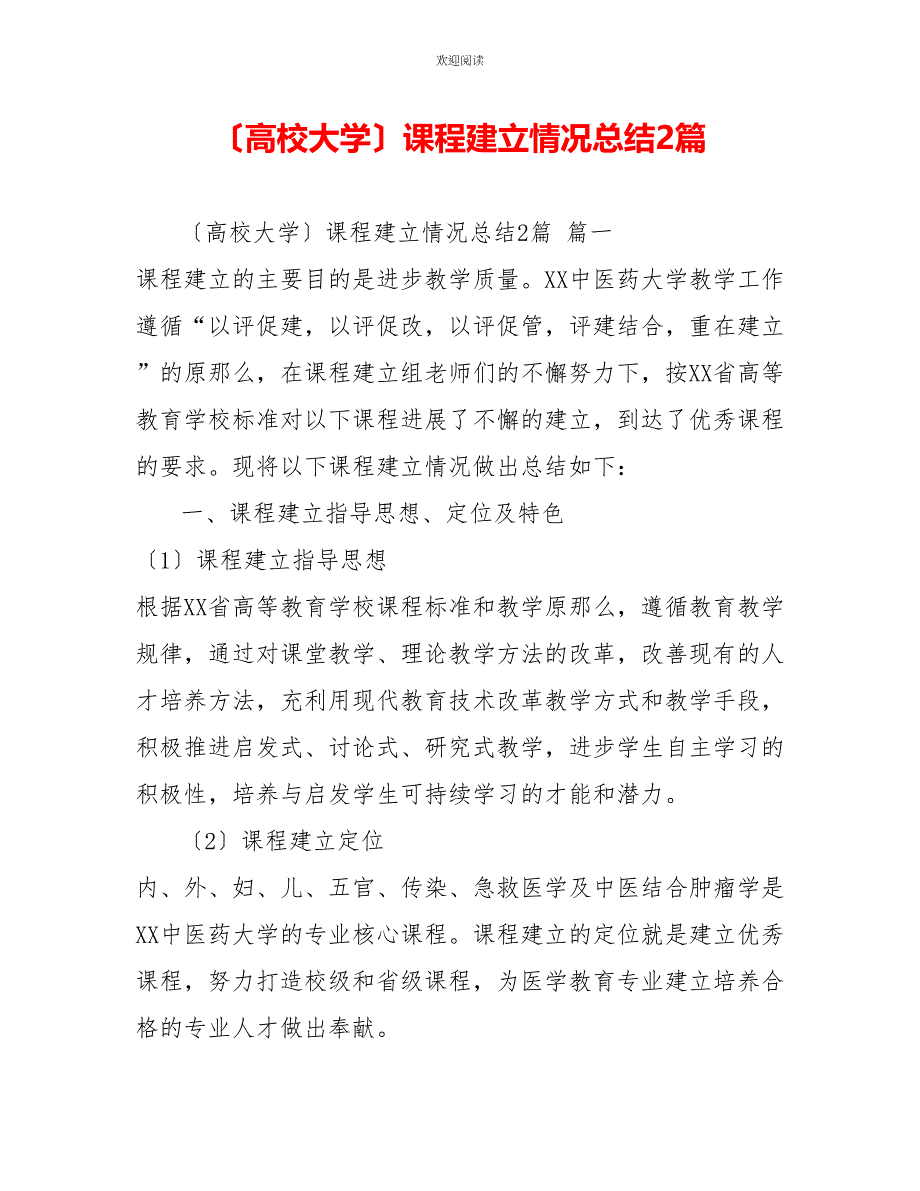 欢迎阅读

〔高校大学〕课程建立情况总结2篇

〔高校大学〕课程建立情况总结2篇 篇一

课程建立的主要目的是进步教学质量。XX中医药大学教学工作遵循“以评促建，以评促改，以评促管，评建结合，重在建立”的原那么，在课程建立组老师们的不懈努力下，按XX省高等教育学校标准对以下课程进展了不懈的建立，到达了优秀课程的要求。现将以下课程建立情况做出总结如下：

一、课程建立指导思想、定位及特色

〔1〕课程建立指导思想

根据XX省高等教育学校课程标准和教学原那么，遵循教育教学规律，通过对课堂教学、理论教学方法的改革，改善现有的人才培养方法，充利用现代教育技术改革教学方式和教学手段，积极推进启发式、讨论式、研究式教学，进步学生自主学习的积极性，培养与启发学生可持续学习的才能和潜力。

〔2〕课程建立定位

内、外、妇、儿、五官、传染、急救医学及中医结合肿瘤学是XX中医药大学的专业核心课程。课程建立的定位就是建立优秀课程，努力打造校级和省级课程，为医学教育专业建立培养合格的专业人才做出奉献。